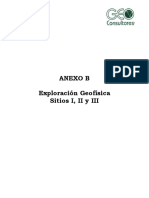 GEO
Consultores

PDF

ANEXO B

Exploración Geofísica
Sitios I, II y III